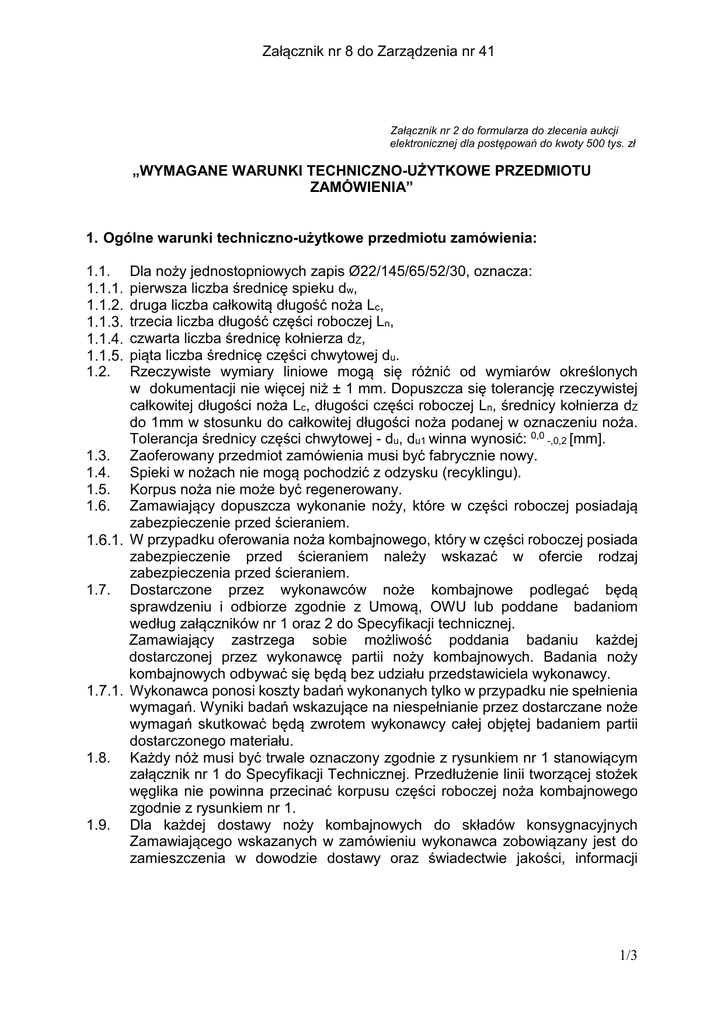 Załącznik nr 8 do Zarządzenia nr 41

Załącznik nr 2 do formularza do zlecenia aukcji elektronicznej dla postępowań do kwoty 500 tys. zł

„WYMAGANE WARUNKI TECHNICZNO-UŻYTKOWE PRZEDMIOTU ZAMÓWIENIA”

1. Ogólne warunki techniczno-użytkowe przedmiotu zamówienia:

1.1. Dla noży jednostopniowych zapis Ø22/145/65/52/30, oznacza:
1.1.1. pierwsza liczba średnicę spieku $d_w$,
1.1.2. druga liczba całkowitą długość noża $L_c$,
1.1.3. trzecia liczba długość części roboczej $L_n$,
1.1.4. czwarta liczba średnicę kołnierza $d_Z$,
1.1.5. piąta liczba średnicę części chwytowej $d_u$.
1.2. Rzeczywiste wymiary liniowe mogą się różnić od wymiarów określonych w dokumentacji nie więcej niż ± 1 mm. Dopuszcza się tolerancję rzeczywistej całkowitej długości noża $L_c$, długości części roboczej $L_n$, średnicy kołnierza $d_Z$ do 1mm w stosunku do całkowitej długości noża podanej w oznaczeniu noża. Tolerancja średnicy części chwytowej - $d_u$, $d_{u1}$ winna wynosić: $^{0,0}_{-0,2}$ [mm].
1.3. Zaoferowany przedmiot zamówienia musi być fabrycznie nowy.
1.4. Spieki w nożach nie mogą pochodzić z odzysku (recyklingu).
1.5. Korpus noża nie może być regenerowany.
1.6. Zamawiający dopuszcza wykonanie noży, które w części roboczej posiadają zabezpieczenie przed ścieraniem.
1.6.1. W przypadku oferowania noża kombajnowego, który w części roboczej posiada zabezpieczenie przed ścieraniem należy wskazać w ofercie rodzaj zabezpieczenia przed ścieraniem.
1.7. Dostarczone przez wykonawców noże kombajnowe podlegać będą sprawdzeniu i odbiorze zgodnie z Umową, OWU lub poddane badaniom według załączników nr 1 oraz 2 do Specyfikacji technicznej.
Zamawiający zastrzega sobie możliwość poddania badaniu każdej dostarczonej przez wykonawcę partii noży kombajnowych. Badania noży kombajnowych odbywać się będą bez udziału przedstawiciela wykonawcy.
1.7.1. Wykonawca ponosi koszty badań wykonanych tylko w przypadku nie spełnienia wymagań. Wyniki badań wskazujące na niespełnianie przez dostarczane noże wymagań skutkować będą zwrotem wykonawcy całej objętej badaniem partii dostarczonego materiału.
1.8. Każdy nóż musi być trwale oznaczony zgodnie z rysunkiem nr 1 stanowiącym załącznik nr 1 do Specyfikacji Technicznej. Przedłużenie linii tworzącej stożek węglika nie powinna przecinać korpusu części roboczej noża kombajnowego zgodnie z rysunkiem nr 1.
1.9. Dla każdej dostawy noży kombajnowych do składów konsygnacyjnych Zamawiającego wskazanych w zamówieniu wykonawca zobowiązany jest do zamieszczenia w dowodzie dostawy oraz świadectwie jakości, informacji

1/3